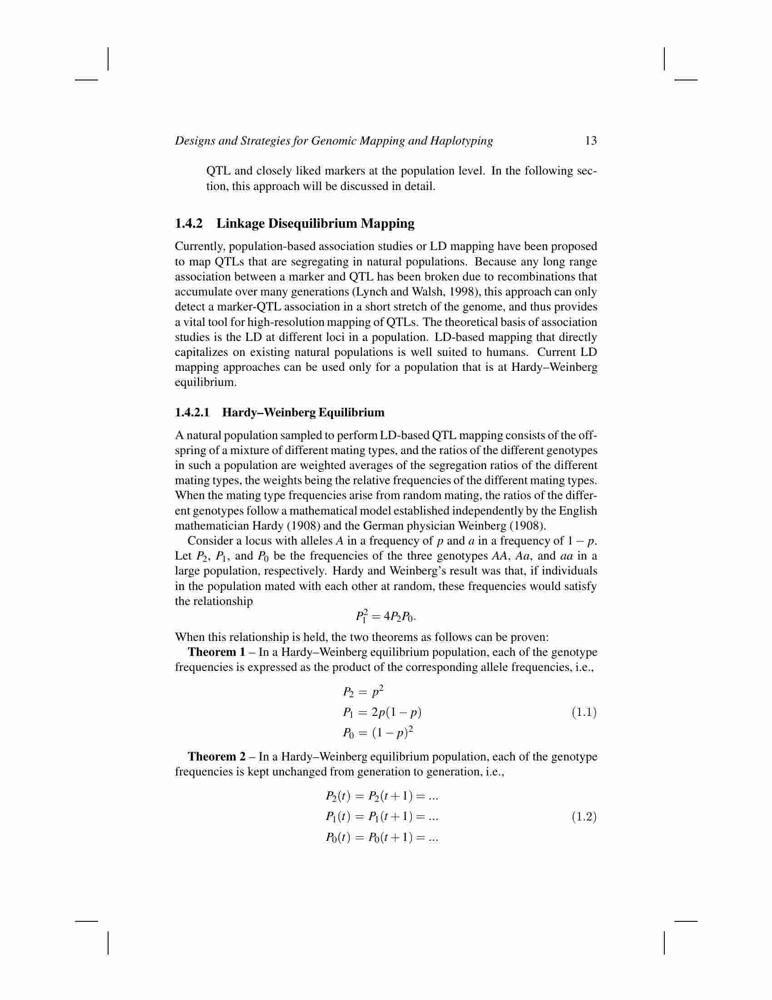 Designs and Strategies for Genomic Mapping and Haplotyping 13

QTL and closely liked markers at the population level. In the following section, this approach will be discussed in detail.

1.4.2 Linkage Disequilibrium Mapping

Currently, population-based association studies or LD mapping have been proposed to map QTLs that are segregating in natural populations. Because any long range association between a marker and QTL has been broken due to recombinations that accumulate over many generations (Lynch and Walsh, 1998), this approach can only detect a marker-QTL association in a short stretch of the genome, and thus provides a vital tool for high-resolution mapping of QTLs. The theoretical basis of association studies is the LD at different loci in a population. LD-based mapping that directly capitalizes on existing natural populations is well suited to humans. Current LD mapping approaches can be used only for a population that is at Hardy–Weinberg equilibrium.

1.4.2.1 Hardy–Weinberg Equilibrium

A natural population sampled to perform LD-based QTL mapping consists of the offspring of a mixture of different mating types, and the ratios of the different genotypes in such a population are weighted averages of the segregation ratios of the different mating types, the weights being the relative frequencies of the different mating types. When the mating type frequencies arise from random mating, the ratios of the different genotypes follow a mathematical model established independently by the English mathematician Hardy (1908) and the German physician Weinberg (1908).

Consider a locus with alleles $A$ in a frequency of $p$ and $a$ in a frequency of $1-p$. Let $P_2$, $P_1$, and $P_0$ be the frequencies of the three genotypes $AA$, $Aa$, and $aa$ in a large population, respectively. Hardy and Weinberg's result was that, if individuals in the population mated with each other at random, these frequencies would satisfy the relationship

$P_1^2 = 4P_2P_0.$

When this relationship is held, the two theorems as follows can be proven:

Theorem 1 – In a Hardy–Weinberg equilibrium population, each of the genotype frequencies is expressed as the product of the corresponding allele frequencies, i.e.,

$P_2 = p^2$
$P_1 = 2p(1-p)$ (1.1)
$P_0 = (1-p)^2$

Theorem 2 – In a Hardy–Weinberg equilibrium population, each of the genotype frequencies is kept unchanged from generation to generation, i.e.,

$P_2(t) = P_2(t+1) = ...$
$P_1(t) = P_1(t+1) = ...$ (1.2)
$P_0(t) = P_0(t+1) = ...$